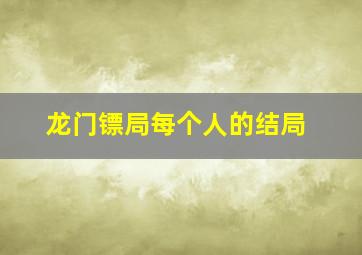 龙门镖局每个人的结局